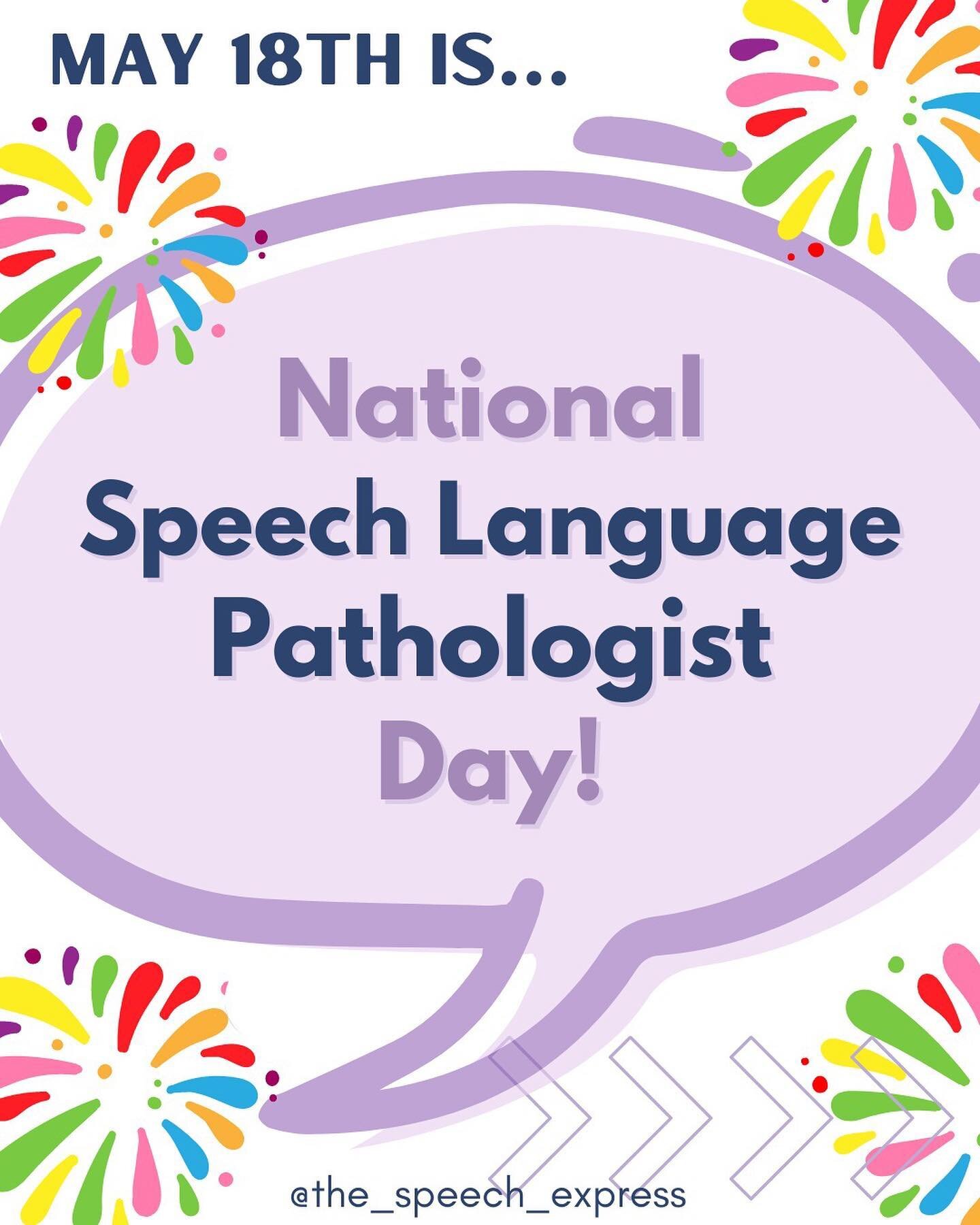 MAY 18TH IS...

National
Speech Language
Pathologist
Day!

@the_speech_express